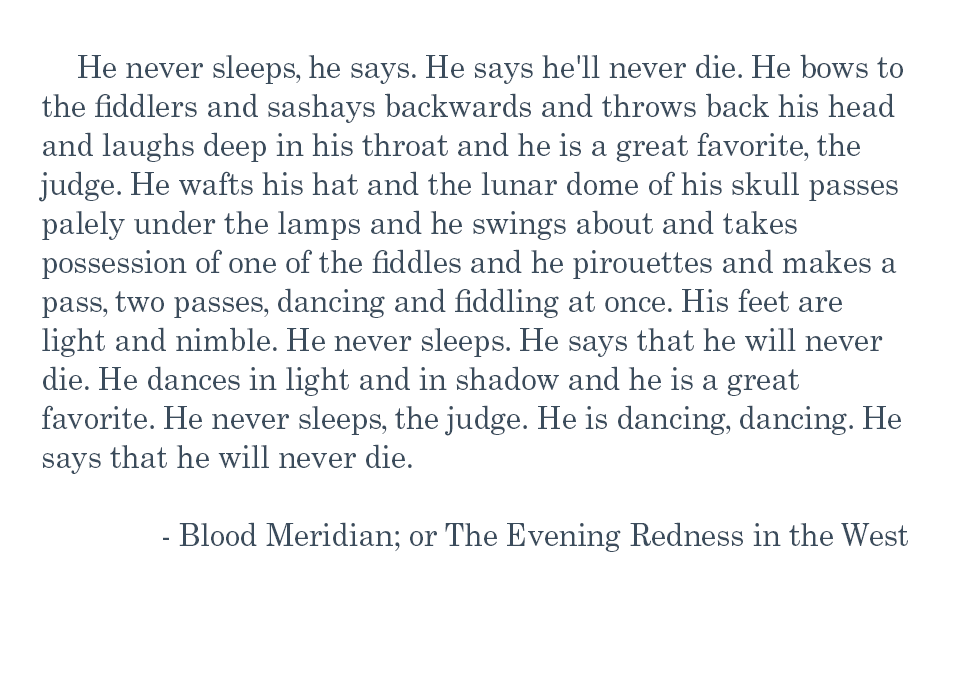 He never sleeps, he says. He says he'll never die. He bows to the fiddlers and sashays backwards and throws back his head and laughs deep in his throat and he is a great favorite, the judge. He wafts his hat and the lunar dome of his skull passes palely under the lamps and he swings about and takes possession of one of the fiddles and he pirouettes and makes a pass, two passes, dancing and fiddling at once. His feet are light and nimble. He never sleeps. He says that he will never die. He dances in light and in shadow and he is a great favorite. He never sleeps, the judge. He is dancing, dancing. He says that he will never die.

- Blood Meridian; or The Evening Redness in the West